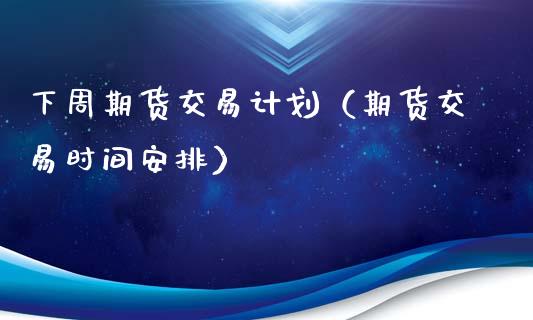 下周期货交易计划（期货交易时间安排）